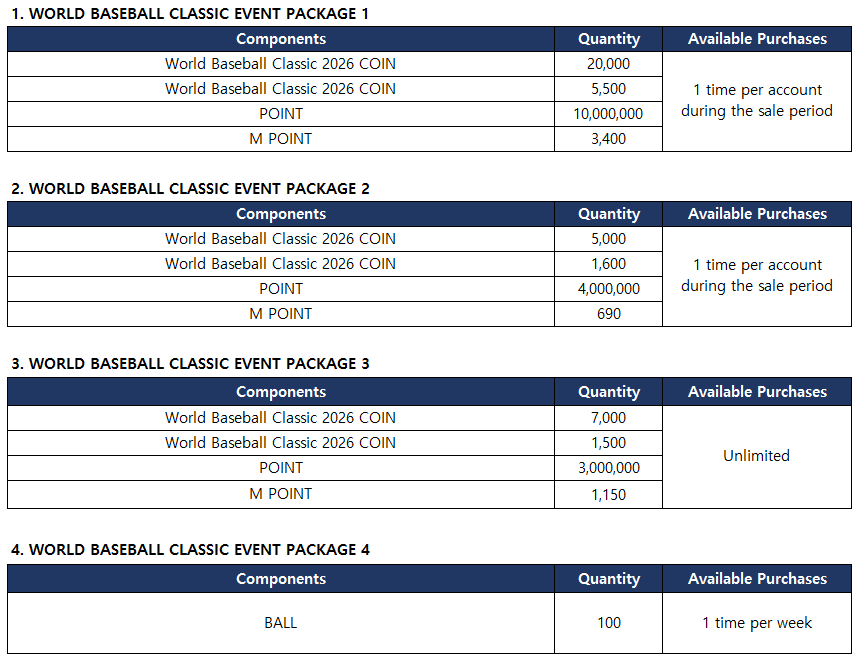 1. WORLD BASEBALL CLASSIC EVENT PACKAGE 1

| Components | Quantity | Available Purchases |
|---|---|---|
| World Baseball Classic 2026 COIN | 20,000 | 1 time per account during the sale period |
| World Baseball Classic 2026 COIN | 5,500 | |
| POINT | 10,000,000 | |
| M POINT | 3,400 | |

2. WORLD BASEBALL CLASSIC EVENT PACKAGE 2

| Components | Quantity | Available Purchases |
|---|---|---|
| World Baseball Classic 2026 COIN | 5,000 | 1 time per account during the sale period |
| World Baseball Classic 2026 COIN | 1,600 | |
| POINT | 4,000,000 | |
| M POINT | 690 | |

3. WORLD BASEBALL CLASSIC EVENT PACKAGE 3

| Components | Quantity | Available Purchases |
|---|---|---|
| World Baseball Classic 2026 COIN | 7,000 | Unlimited |
| World Baseball Classic 2026 COIN | 1,500 | |
| POINT | 3,000,000 | |
| M POINT | 1,150 | |

4. WORLD BASEBALL CLASSIC EVENT PACKAGE 4

| Components | Quantity | Available Purchases |
|---|---|---|
| BALL | 100 | 1 time per week |